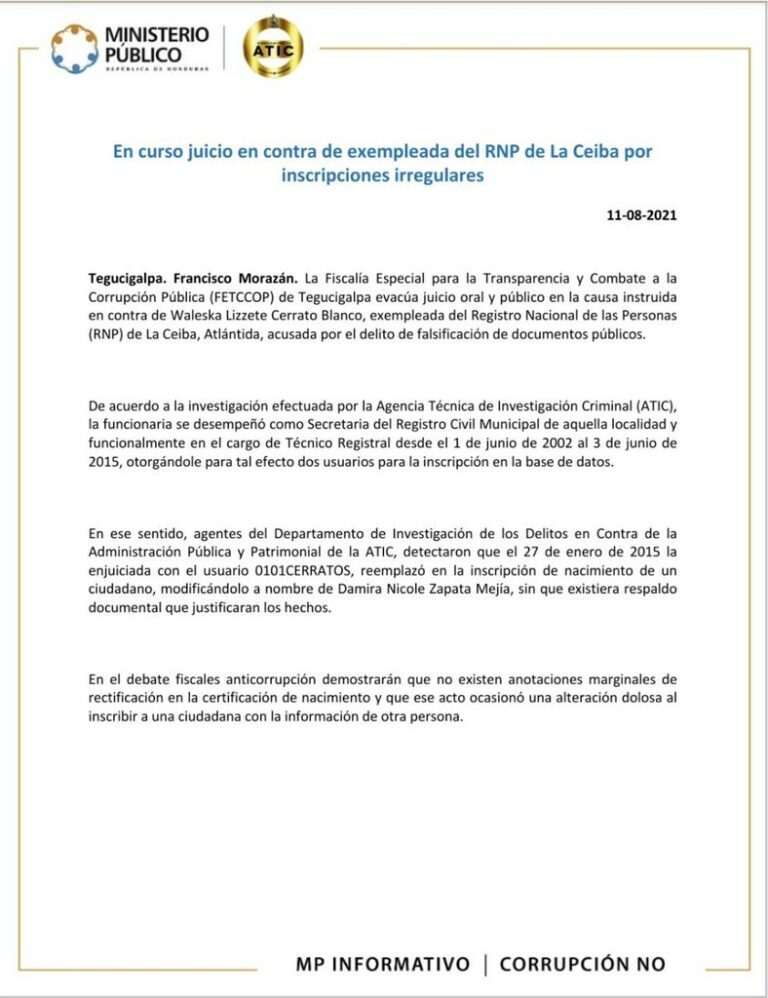 MINISTERIO PÚBLICO
REPÚBLICA DE HONDURAS

ATIC

En curso juicio en contra de exempleada del RNP de La Ceiba por inscripciones irregulares

11-08-2021

Tegucigalpa. Francisco Morazán. La Fiscalía Especial para la Transparencia y Combate a la Corrupción Pública (FETCCOP) de Tegucigalpa evacúa juicio oral y público en la causa instruida en contra de Waleska Lizzete Cerrato Blanco, exempleada del Registro Nacional de las Personas (RNP) de La Ceiba, Atlántida, acusada por el delito de falsificación de documentos públicos.

De acuerdo a la investigación efectuada por la Agencia Técnica de Investigación Criminal (ATIC), la funcionaria se desempeñó como Secretaria del Registro Civil Municipal de aquella localidad y funcionalmente en el cargo de Técnico Registral desde el 1 de junio de 2002 al 3 de junio de 2015, otorgándole para tal efecto dos usuarios para la inscripción en la base de datos.

En ese sentido, agentes del Departamento de Investigación de los Delitos en Contra de la Administración Pública y Patrimonial de la ATIC, detectaron que el 27 de enero de 2015 la enjuiciada con el usuario 0101CERRATOS, reemplazó en la inscripción de nacimiento de un ciudadano, modificándolo a nombre de Damira Nicole Zapata Mejía, sin que existiera respaldo documental que justificaran los hechos.

En el debate fiscales anticorrupción demostrarán que no existen anotaciones marginales de rectificación en la certificación de nacimiento y que ese acto ocasionó una alteración dolosa al inscribir a una ciudadana con la información de otra persona.

MP INFORMATIVO | CORRUPCIÓN NO